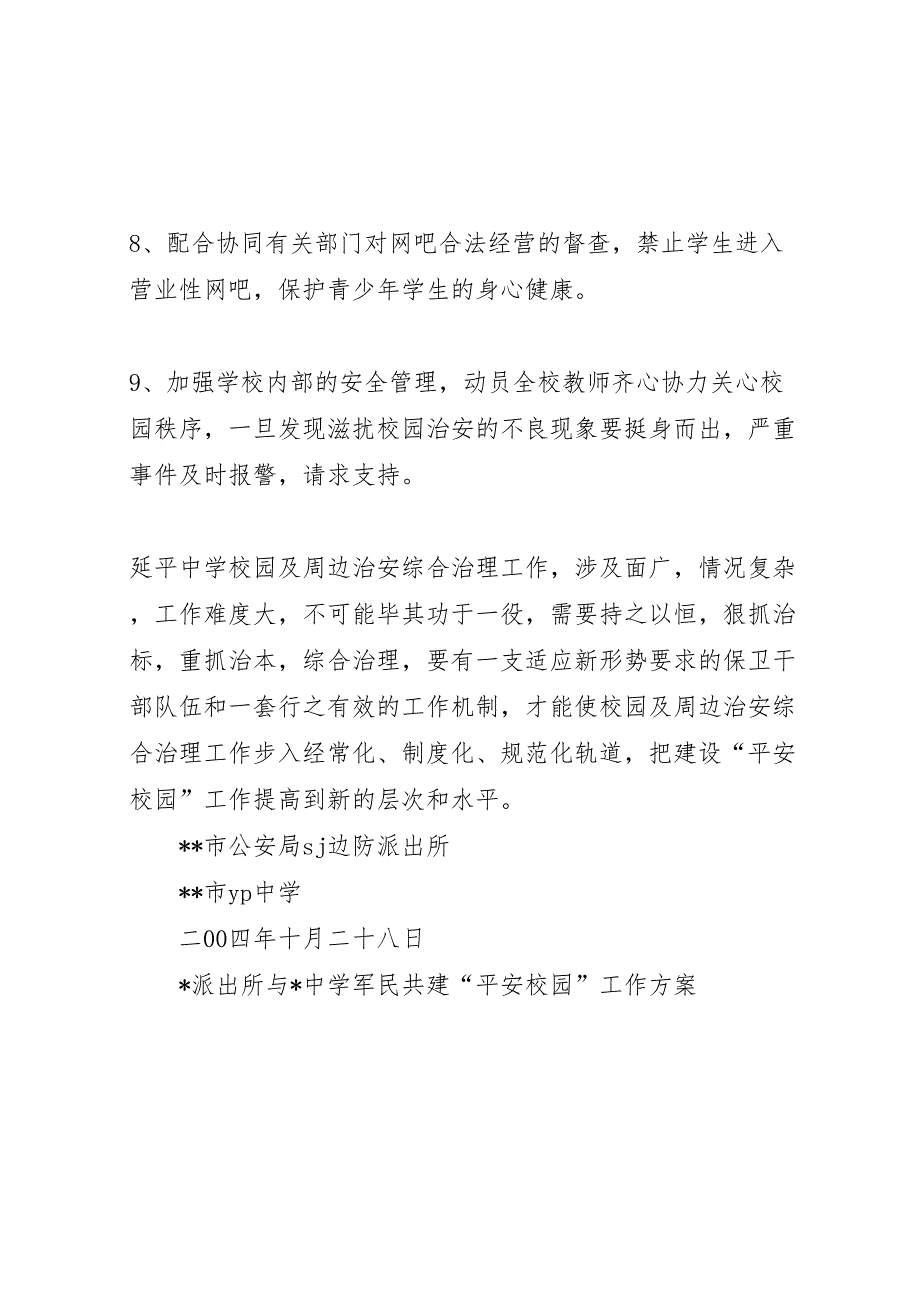 8、配合协同有关部门对网吧合法经营的督查，禁止学生进入营业性网吧，保护青少年学生的身心健康。

9、加强学校内部的安全管理，动员全校教师齐心协力关心校园秩序，一旦发现滋扰校园治安的不良现象要挺身而出，严重事件及时报警，请求支持。

延平中学校园及周边治安综合治理工作，涉及面广，情况复杂，工作难度大，不可能毕其功于一役，需要持之以恒，狠抓治标，重抓治本，综合治理，要有一支适应新形势要求的保卫干部队伍和一套行之有效的工作机制，才能使校园及周边治安综合治理工作步入经常化、制度化、规范化轨道，把建设“平安校园”工作提高到新的层次和水平。

**市公安局sj边防派出所

**市yp中学

二00四年十月二十八日

*派出所与*中学军民共建“平安校园”工作方案